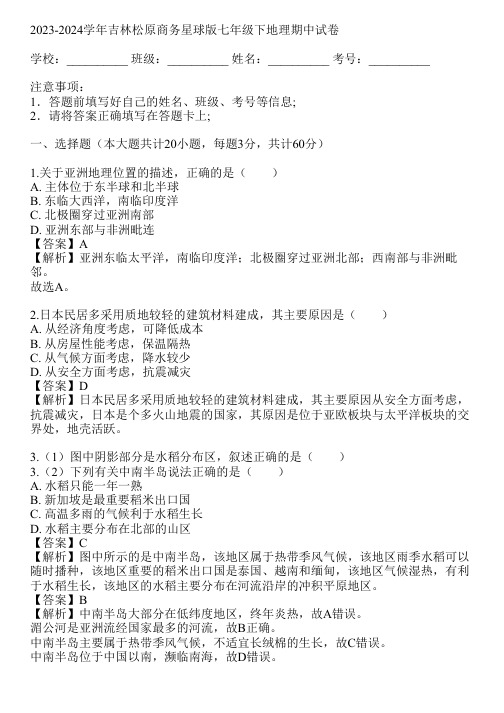 2023-2024学年吉林松原商务星球版七年级下地理期中试卷

学校：__________ 班级：__________ 姓名：__________ 考号：__________

注意事项：
1．答题前填写好自己的姓名、班级、考号等信息；
2．请将答案正确填写在答题卡上；

一、选择题（本大题共计20小题，每题3分，共计60分）

1.关于亚洲地理位置的描述，正确的是（　　）
A. 主体位于东半球和北半球
B. 东临大西洋，南临印度洋
C. 北极圈穿过亚洲南部
D. 亚洲东部与非洲毗连
【答案】A
【解析】亚洲东临太平洋，南临印度洋；北极圈穿过亚洲北部；西南部与非洲毗邻。
故选A。

2.日本民居多采用质地较轻的建筑材料建成，其主要原因是（　　）
A. 从经济角度考虑，可降低成本
B. 从房屋性能考虑，保温隔热
C. 从气候方面考虑，降水较少
D. 从安全方面考虑，抗震减灾
【答案】D
【解析】日本民居多采用质地较轻的建筑材料建成，其主要原因从安全方面考虑，抗震减灾，日本是个多火山地震的国家，其原因是位于亚欧板块与太平洋板块的交界处，地壳活跃。

3.（1）图中阴影部分是水稻分布区，叙述正确的是（　　）
3.（2）下列有关中南半岛说法正确的是（　　）
A. 水稻只能一年一熟
B. 新加坡是最重要稻米出口国
C. 高温多雨的气候利于水稻生长
D. 水稻主要分布在北部的山区
【答案】C
【解析】图中所示的是中南半岛，该地区属于热带季风气候，该地区雨季水稻可以随时播种，该地区重要的稻米出口国是泰国、越南和缅甸，该地区气候湿热，有利于水稻生长，该地区的水稻主要分布在河流沿岸的冲积平原地区。
【答案】B
【解析】中南半岛大部分在低纬度地区，终年炎热，故A错误。
湄公河是亚洲流经国家最多的河流，故B正确。
中南半岛主要属于热带季风气候，不适宜长绒棉的生长，故C错误。
中南半岛位于中国以南，濒临南海，故D错误。